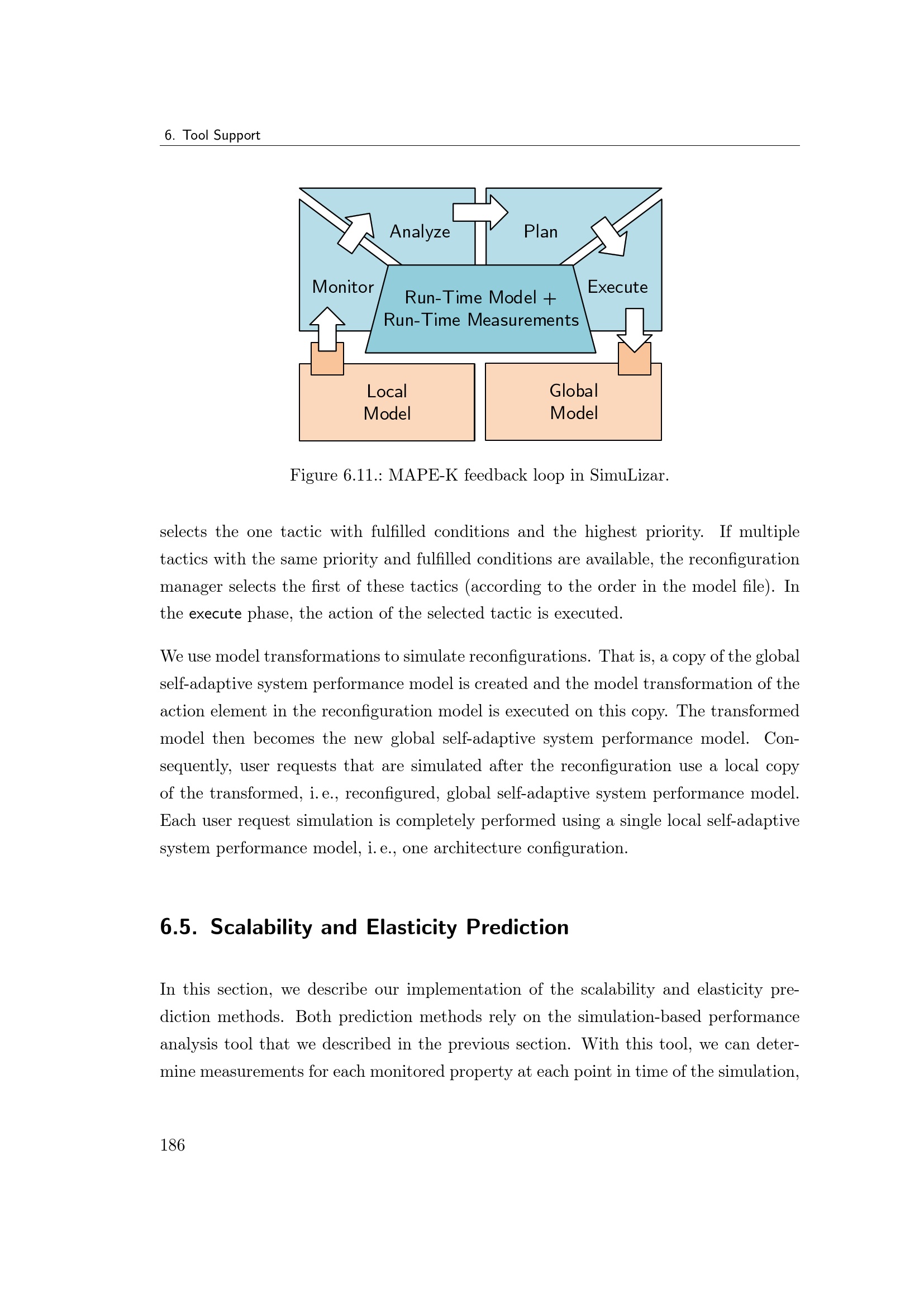 6. Tool Support

Analyze
Plan
Monitor
Run-Time Model +
Run-Time Measurements
Execute
Local Model
Global Model

Figure 6.11.: MAPE-K feedback loop in SimuLizar.

selects the one tactic with fulfilled conditions and the highest priority. If multiple tactics with the same priority and fulfilled conditions are available, the reconfiguration manager selects the first of these tactics (according to the order in the model file). In the execute phase, the action of the selected tactic is executed.

We use model transformations to simulate reconfigurations. That is, a copy of the global self-adaptive system performance model is created and the model transformation of the action element in the reconfiguration model is executed on this copy. The transformed model then becomes the new global self-adaptive system performance model. Consequently, user requests that are simulated after the reconfiguration use a local copy of the transformed, i. e., reconfigured, global self-adaptive system performance model. Each user request simulation is completely performed using a single local self-adaptive system performance model, i. e., one architecture configuration.

6.5. Scalability and Elasticity Prediction

In this section, we describe our implementation of the scalability and elasticity prediction methods. Both prediction methods rely on the simulation-based performance analysis tool that we described in the previous section. With this tool, we can determine measurements for each monitored property at each point in time of the simulation,

186